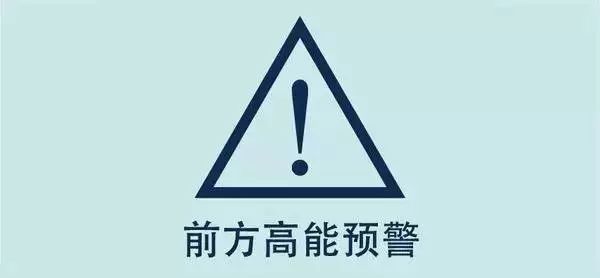 !
前方高能预警